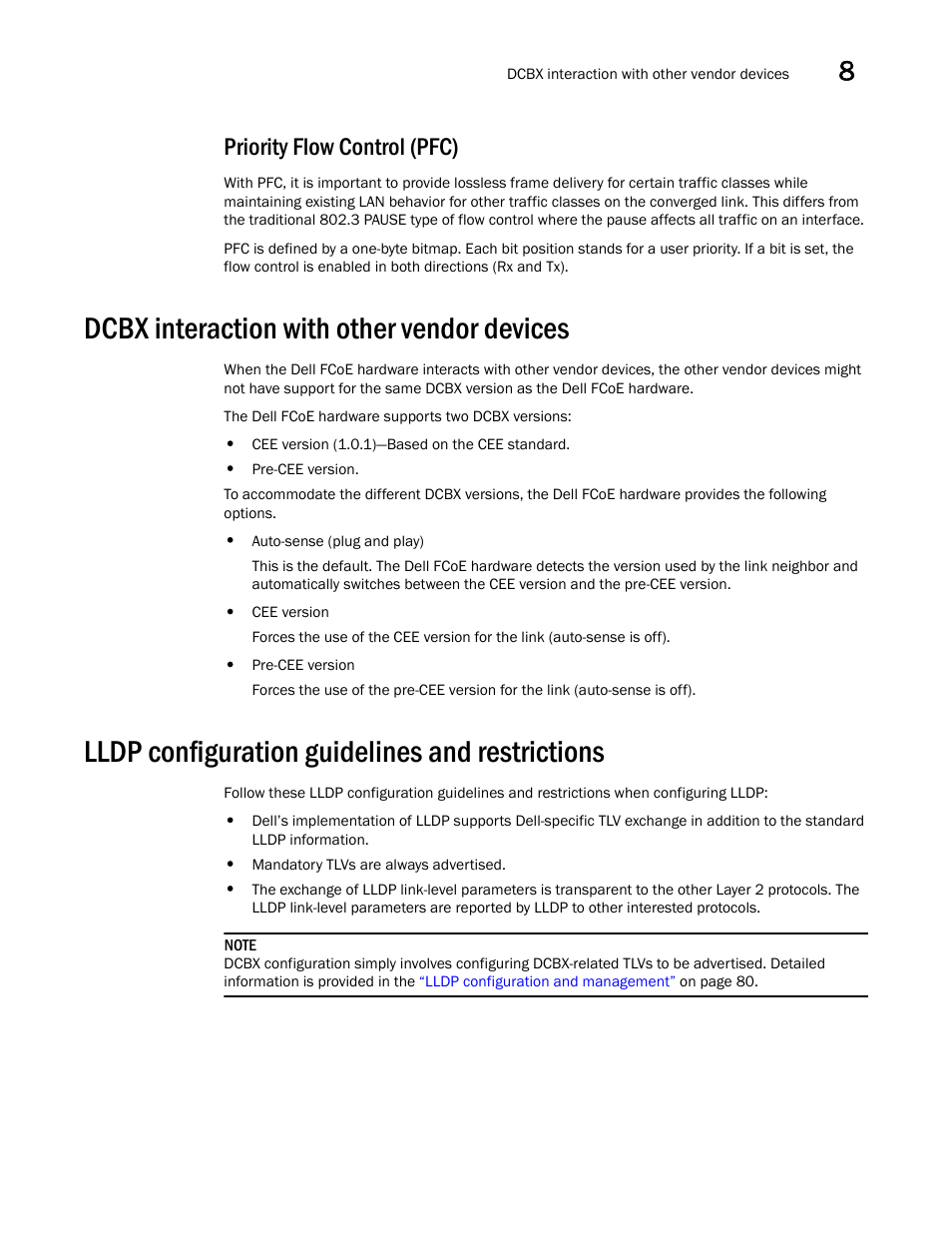 DCBX interaction with other vendor devices 8

Priority Flow Control (PFC)

With PFC, it is important to provide lossless frame delivery for certain traffic classes while maintaining existing LAN behavior for other traffic classes on the converged link. This differs from the traditional 802.3 PAUSE type of flow control where the pause affects all traffic on an interface.

PFC is defined by a one-byte bitmap. Each bit position stands for a user priority. If a bit is set, the flow control is enabled in both directions (Rx and Tx).

DCBX interaction with other vendor devices

When the Dell FCoE hardware interacts with other vendor devices, the other vendor devices might not have support for the same DCBX version as the Dell FCoE hardware.

The Dell FCoE hardware supports two DCBX versions:

• CEE version (1.0.1)—Based on the CEE standard.
• Pre-CEE version.

To accommodate the different DCBX versions, the Dell FCoE hardware provides the following options.

• Auto-sense (plug and play)
This is the default. The Dell FCoE hardware detects the version used by the link neighbor and automatically switches between the CEE version and the pre-CEE version.
• CEE version
Forces the use of the CEE version for the link (auto-sense is off).
• Pre-CEE version
Forces the use of the pre-CEE version for the link (auto-sense is off).

LLDP configuration guidelines and restrictions

Follow these LLDP configuration guidelines and restrictions when configuring LLDP:

• Dell's implementation of LLDP supports Dell-specific TLV exchange in addition to the standard LLDP information.
• Mandatory TLVs are always advertised.
• The exchange of LLDP link-level parameters is transparent to the other Layer 2 protocols. The LLDP link-level parameters are reported by LLDP to other interested protocols.

NOTE
DCBX configuration simply involves configuring DCBX-related TLVs to be advertised. Detailed information is provided in the "LLDP configuration and management" on page 80.